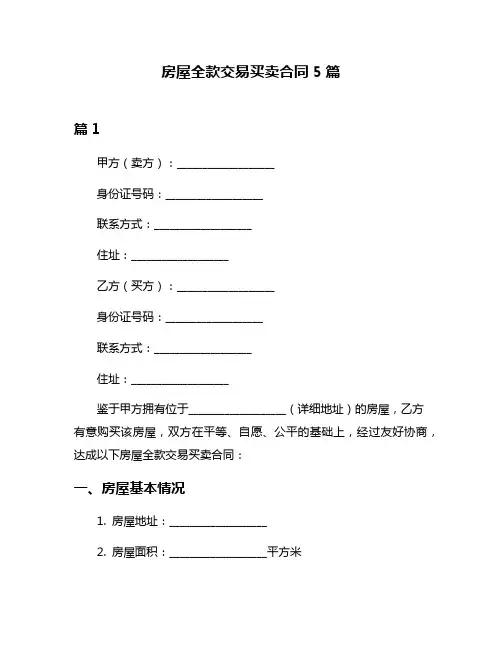 房屋全款交易买卖合同 5 篇

篇 1

甲方（卖方）：__________________

身份证号码：__________________

联系方式：__________________

住址：__________________

乙方（买方）：__________________

身份证号码：__________________

联系方式：__________________

住址：__________________

鉴于甲方拥有位于__________________（详细地址）的房屋，乙方有意购买该房屋，双方在平等、自愿、公平的基础上，经过友好协商，达成以下房屋全款交易买卖合同：

一、房屋基本情况

1. 房屋地址：__________________

2. 房屋面积：__________________平方米